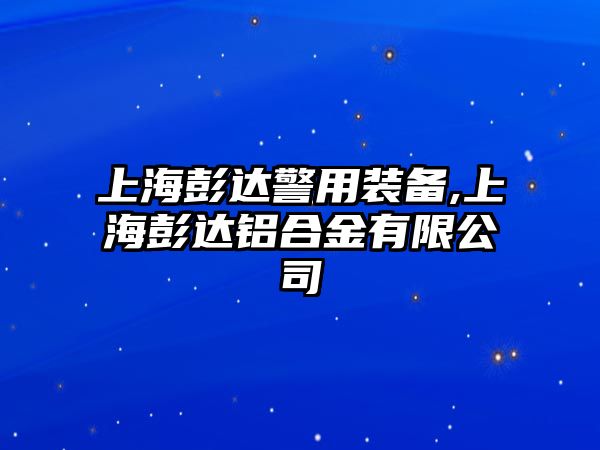 上海彭达警用装备,上海彭达铝合金有限公司